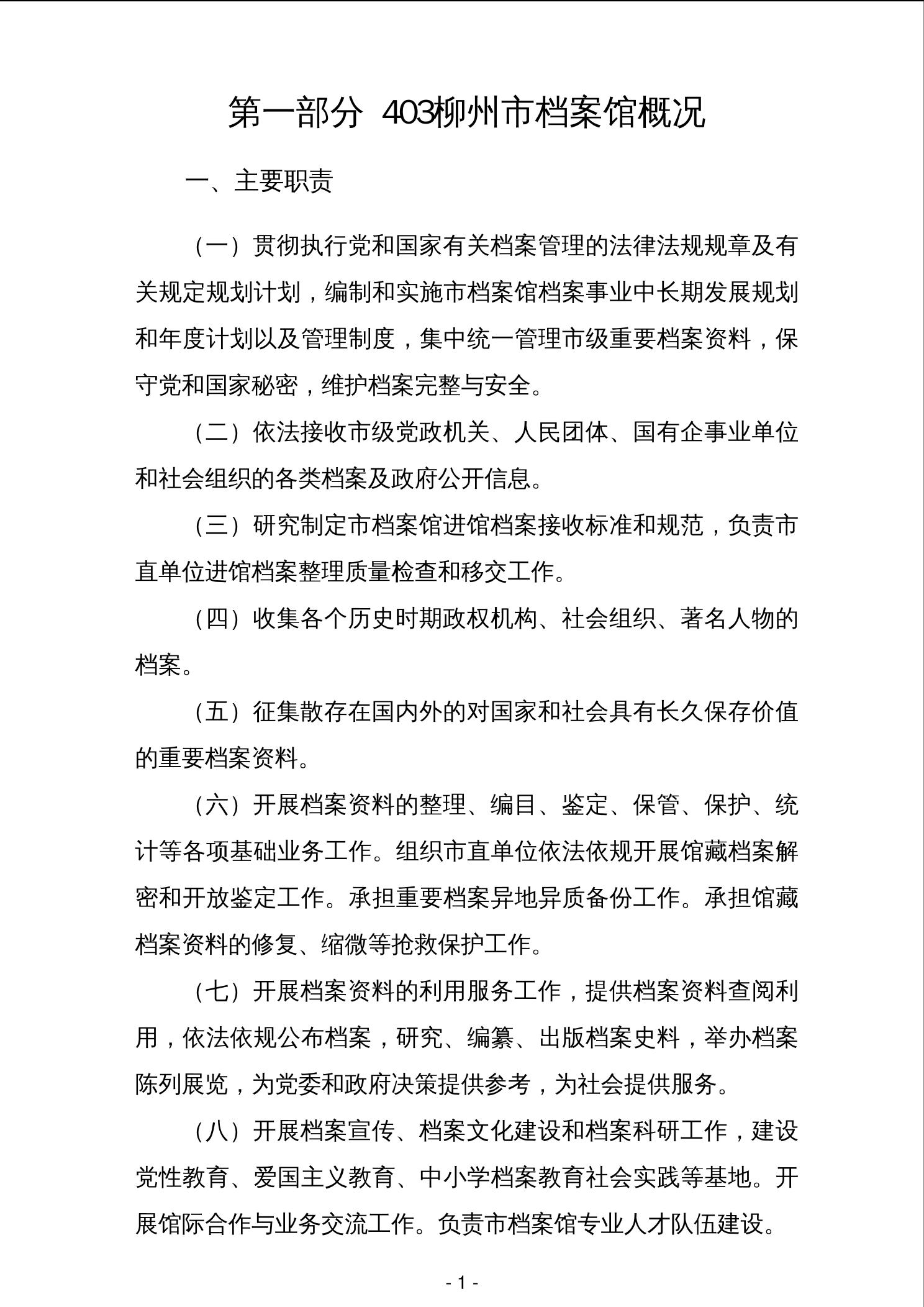 第一部分 403柳州市档案馆概况

一、主要职责

（一）贯彻执行党和国家有关档案管理的法律法规规章及有关规定规划计划，编制和实施市档案馆档案事业中长期发展规划和年度计划以及管理制度，集中统一管理市级重要档案资料，保守党和国家秘密，维护档案完整与安全。

（二）依法接收市级党政机关、人民团体、国有企事业单位和社会组织的各类档案及政府公开信息。

（三）研究制定市档案馆进馆档案接收标准和规范，负责市直单位进馆档案整理质量检查和移交工作。

（四）收集各个历史时期政权机构、社会组织、著名人物的档案。

（五）征集散存在国内外的对国家和社会具有长久保存价值的重要档案资料。

（六）开展档案资料的整理、编目、鉴定、保管、保护、统计等各项基础业务工作。组织市直单位依法依规开展馆藏档案解密和开放鉴定工作。承担重要档案异地异质备份工作。承担馆藏档案资料的修复、缩微等抢救保护工作。

（七）开展档案资料的利用服务工作，提供档案资料查阅利用，依法依规公布档案，研究、编纂、出版档案史料，举办档案陈列展览，为党委和政府决策提供参考，为社会提供服务。

（八）开展档案宣传、档案文化建设和档案科研工作，建设党性教育、爱国主义教育、中小学档案教育社会实践等基地。开展馆际合作与业务交流工作。负责市档案馆专业人才队伍建设。

- 1 -